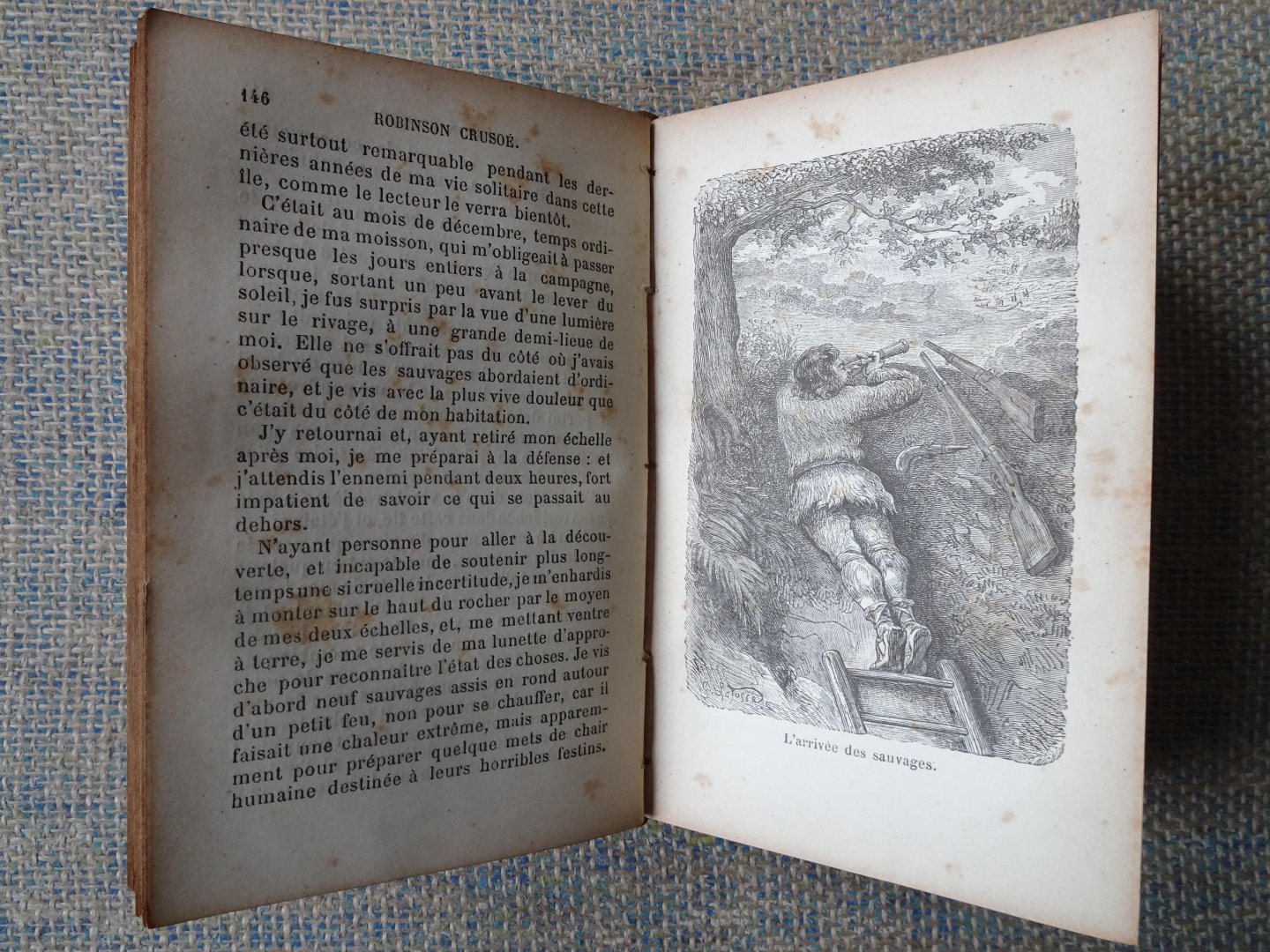 146

ROBINSON CRUSOÉ.

été surtout remarquable pendant les dernières années de ma vie solitaire dans cette île, comme le lecteur le verra bientôt.

C'était au mois de décembre, temps ordinaire de ma moisson, qui m'obligeait à passer presque les jours entiers à la campagne, lorsque, sortant un peu avant le lever du soleil, je fus surpris par la vue d'une lumière sur le rivage, à une grande demi-lieue de moi. Elle ne s'offrait pas du côté où j'avais observé que les sauvages abordaient d'ordinaire, et je vis avec la plus vive douleur que c'était du côté de mon habitation.

J'y retournai et, ayant retiré mon échelle après moi, je me préparai à la défense : et j'attendis l'ennemi pendant deux heures, fort impatient de savoir ce qui se passait au dehors.

N'ayant personne pour aller à la découverte, et incapable de soutenir plus longtemps une si cruelle incertitude, je m'enhardis à monter sur le haut du rocher par le moyen de mes deux échelles, et, me mettant ventre à terre, je me servis de ma lunette d'approche pour reconnaître l'état des choses. Je vis d'abord neuf sauvages assis en rond autour d'un petit feu, non pour se chauffer, car il faisait une chaleur extrême, mais apparemment pour préparer quelque mets de chair humaine destinée à leurs horribles festins.

L'arrivée des sauvages.